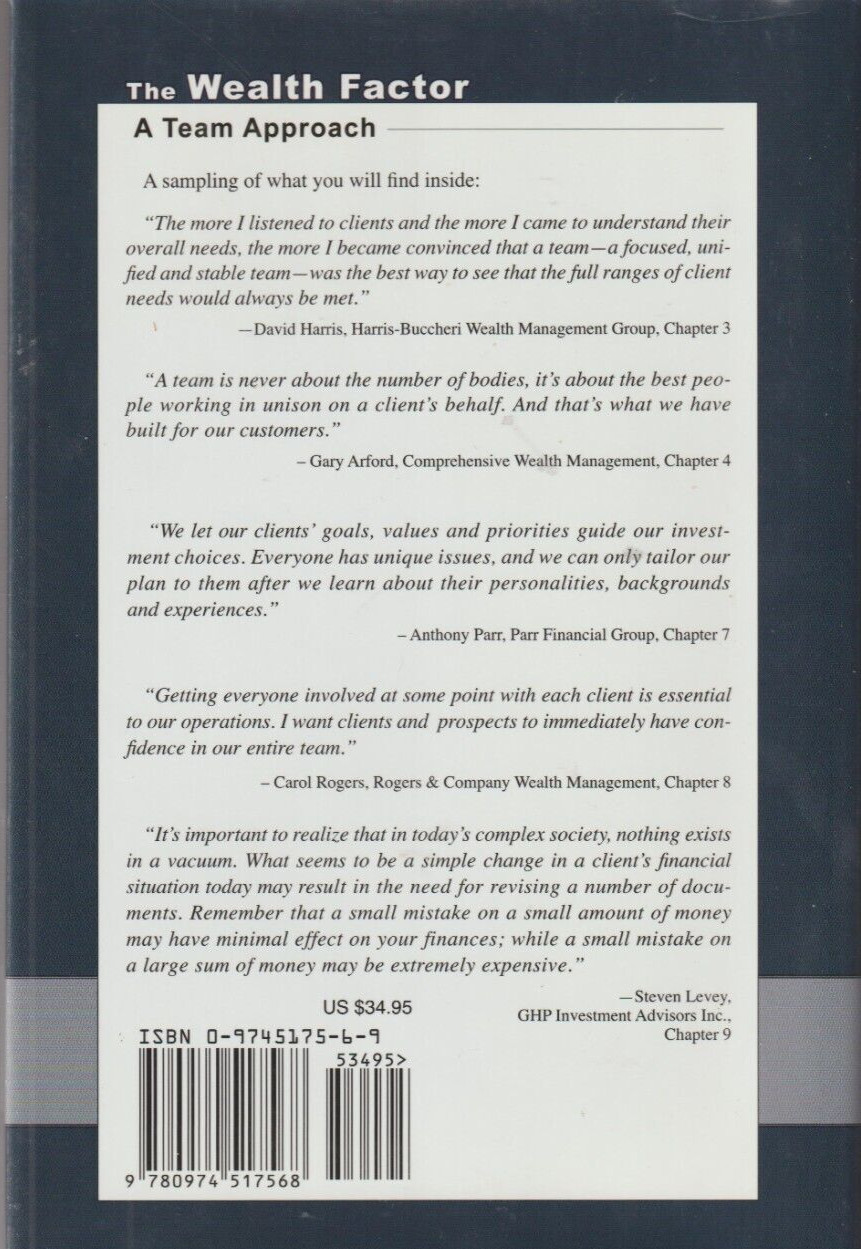 The Wealth Factor

A Team Approach

A sampling of what you will find inside:

"The more I listened to clients and the more I came to understand their overall needs, the more I became convinced that a team—a focused, unified and stable team—was the best way to see that the full ranges of client needs would always be met."

—David Harris, Harris-Buccheri Wealth Management Group, Chapter 3

"A team is never about the number of bodies, it's about the best people working in unison on a client's behalf. And that's what we have built for our customers."

– Gary Arford, Comprehensive Wealth Management, Chapter 4

"We let our clients' goals, values and priorities guide our investment choices. Everyone has unique issues, and we can only tailor our plan to them after we learn about their personalities, backgrounds and experiences."

– Anthony Parr, Parr Financial Group, Chapter 7

"Getting everyone involved at some point with each client is essential to our operations. I want clients and prospects to immediately have confidence in our entire team."

– Carol Rogers, Rogers & Company Wealth Management, Chapter 8

"It's important to realize that in today's complex society, nothing exists in a vacuum. What seems to be a simple change in a client's financial situation today may result in the need for revising a number of documents. Remember that a small mistake on a small amount of money may have minimal effect on your finances; while a small mistake on a large sum of money may be extremely expensive."

—Steven Levey,
GHP Investment Advisors Inc.,
Chapter 9

US $34.95

ISBN 0-9745175-6-9

53495>

9 780974 517568